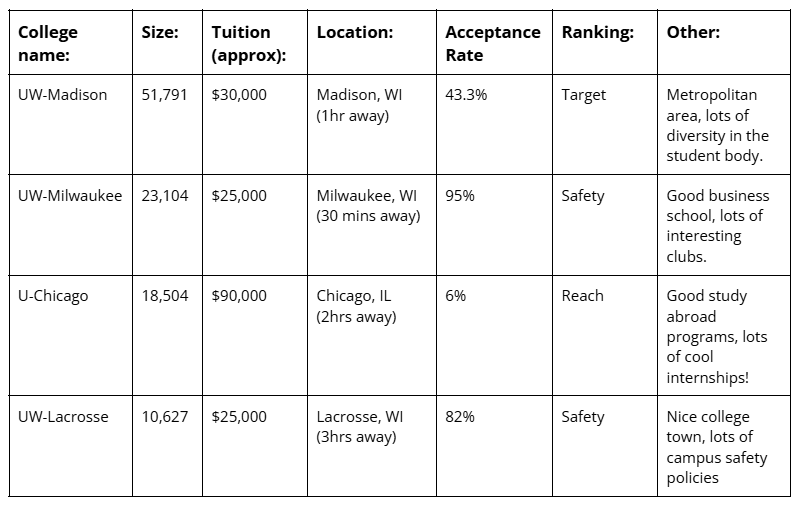 | College name: | Size: | Tuition (approx): | Location: | Acceptance Rate | Ranking: | Other: |
|---|---|---|---|---|---|---|
| UW-Madison | 51,791 | $30,000 | Madison, WI (1hr away) | 43.3% | Target | Metropolitan area, lots of diversity in the student body. |
| UW-Milwaukee | 23,104 | $25,000 | Milwaukee, WI (30 mins away) | 95% | Safety | Good business school, lots of interesting clubs. |
| U-Chicago | 18,504 | $90,000 | Chicago, IL (2hrs away) | 6% | Reach | Good study abroad programs, lots of cool internships! |
| UW-Lacrosse | 10,627 | $25,000 | Lacrosse, WI (3hrs away) | 82% | Safety | Nice college town, lots of campus safety policies |